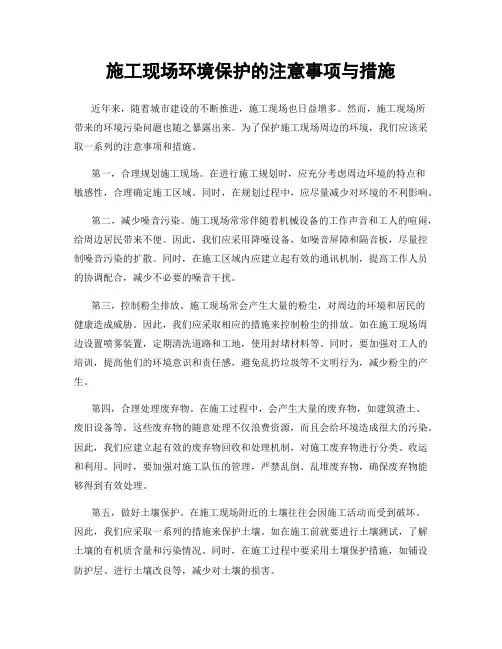 施工现场环境保护的注意事项与措施

近年来，随着城市建设的不断推进，施工现场也日益增多。然而，施工现场所带来的环境污染问题也随之暴露出来。为了保护施工现场周边的环境，我们应该采取一系列的注意事项和措施。

第一，合理规划施工现场。在进行施工规划时，应充分考虑周边环境的特点和敏感性，合理确定施工区域。同时，在规划过程中，应尽量减少对环境的不利影响。

第二，减少噪音污染。施工现场常常伴随着机械设备的工作声音和工人的喧闹，给周边居民带来不便。因此，我们应采用降噪设备，如噪音屏障和隔音板，尽量控制噪音污染的扩散。同时，在施工区域内应建立起有效的通讯机制，提高工作人员的协调配合，减少不必要的噪音干扰。

第三，控制粉尘排放。施工现场常会产生大量的粉尘，对周边的环境和居民的健康造成威胁。因此，我们应采取相应的措施来控制粉尘的排放。如在施工现场周边设置喷雾装置，定期清洗道路和工地，使用封堵材料等。同时，要加强对工人的培训，提高他们的环境意识和责任感，避免乱扔垃圾等不文明行为，减少粉尘的产生。

第四，合理处理废弃物。在施工过程中，会产生大量的废弃物，如建筑渣土、废旧设备等。这些废弃物的随意处理不仅浪费资源，而且会给环境造成很大的污染。因此，我们应建立起有效的废弃物回收和处理机制，对施工废弃物进行分类、收运和利用。同时，要加强对施工队伍的管理，严禁乱倒、乱堆废弃物，确保废弃物能够得到有效处理。

第五，做好土壤保护。在施工现场附近的土壤往往会因施工活动而受到破坏。因此，我们应采取一系列的措施来保护土壤。如在施工前就要进行土壤测试，了解土壤的有机质含量和污染情况。同时，在施工过程中要采用土壤保护措施，如铺设防护层、进行土壤改良等，减少对土壤的损害。